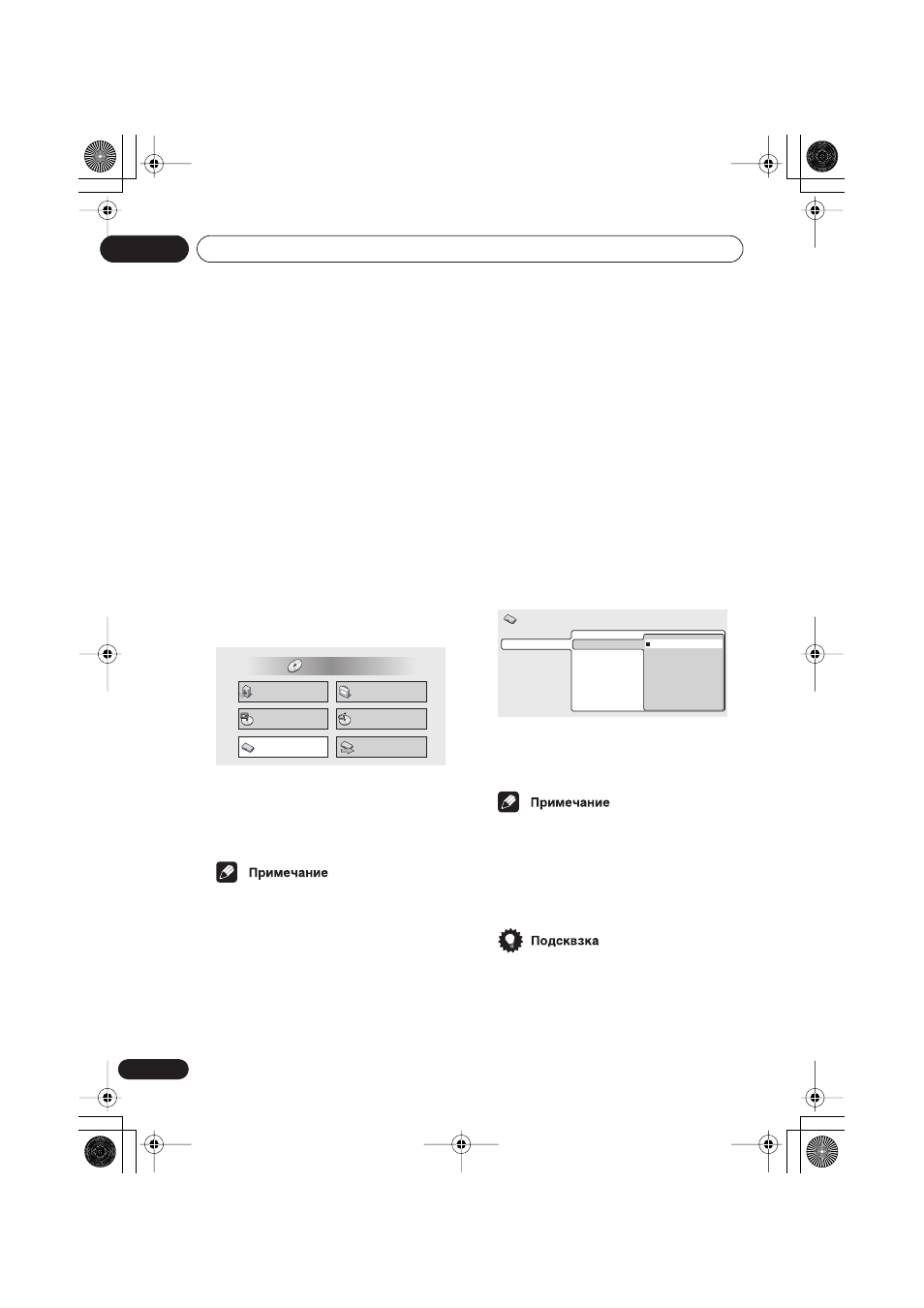 Примечание

Примечание

Подсквзка